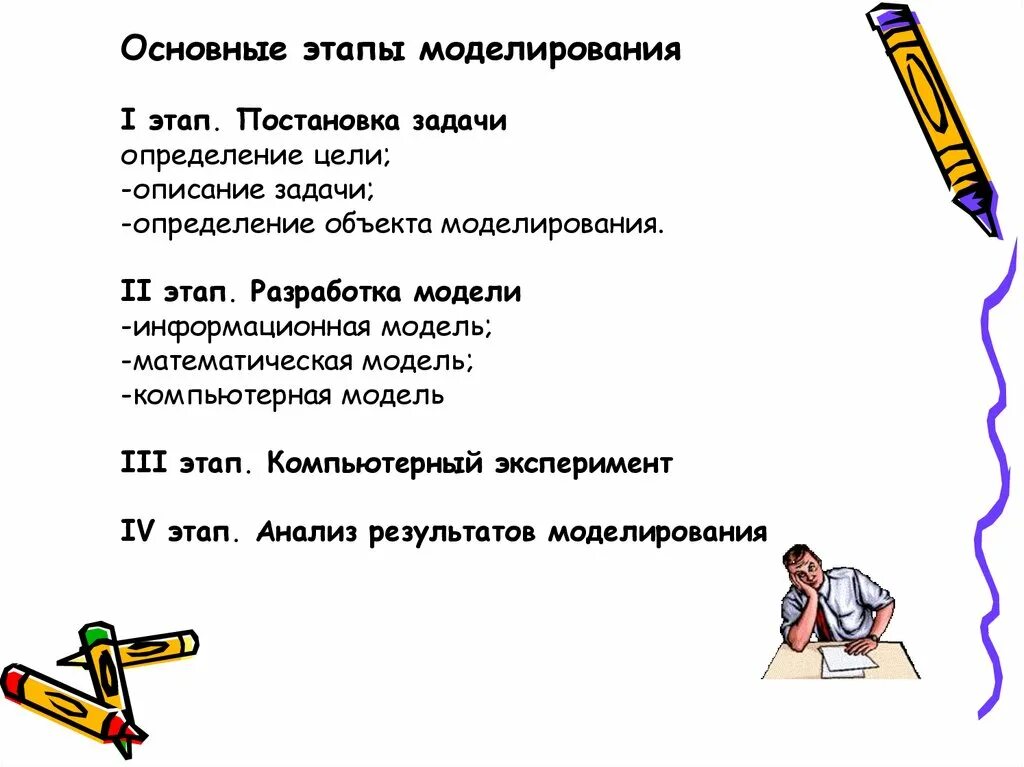 Основные этапы моделирования

I этап. Постановка задачи
определение цели;
-описание задачи;
-определение объекта моделирования.

II этап. Разработка модели
-информационная модель;
-математическая модель;
-компьютерная модель

III этап. Компьютерный эксперимент

IV этап. Анализ результатов моделирования